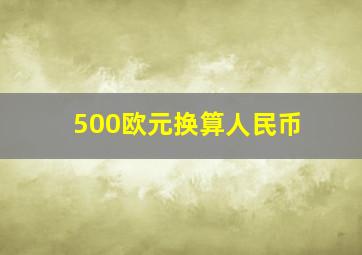 500欧元换算人民币